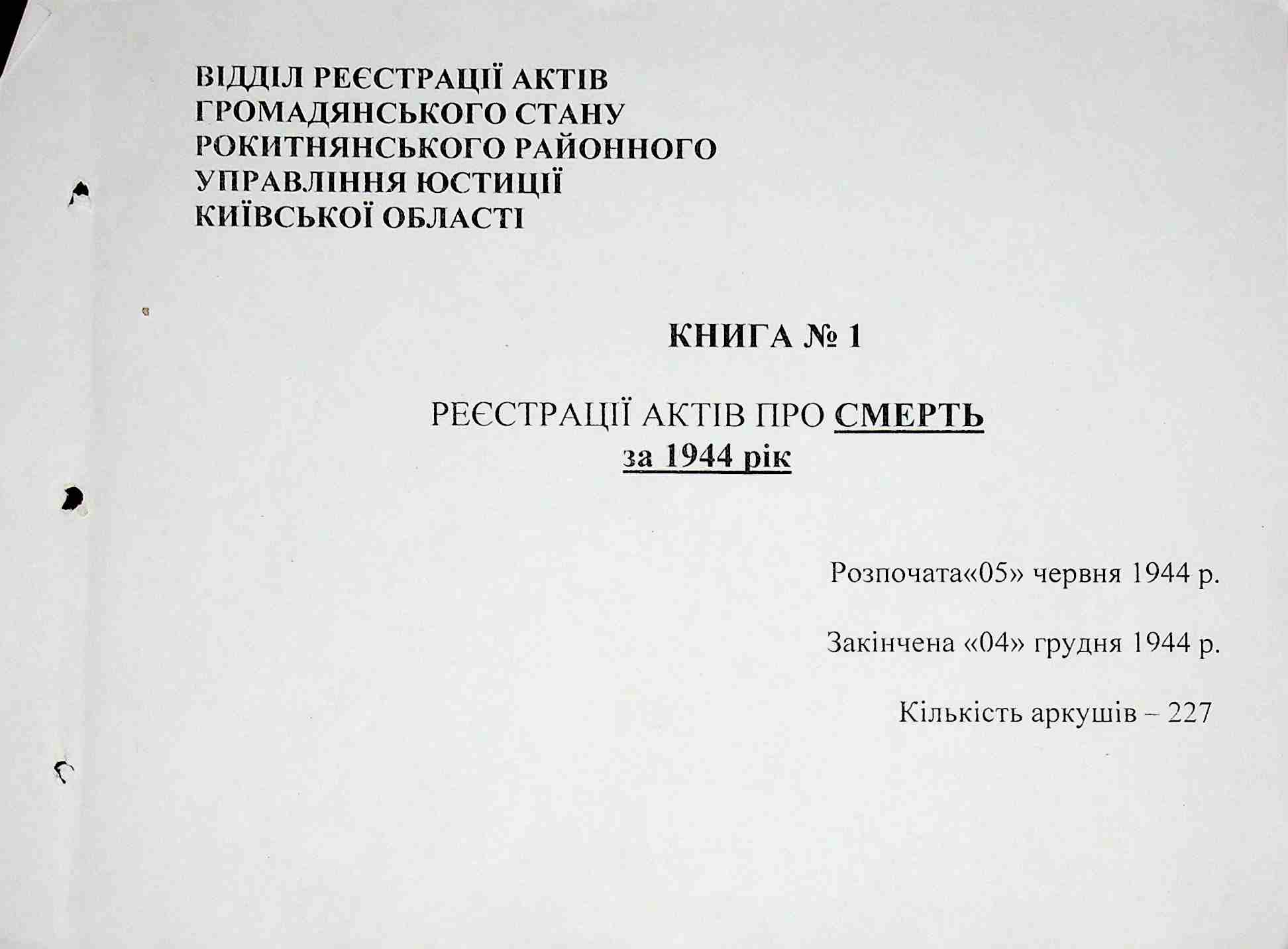 ВІДДІЛ РЕЄСТРАЦІЇ АКТІВ
ГРОМАДЯНСЬКОГО СТАНУ
РОКИТНЯНСЬКОГО РАЙОННОГО
УПРАВЛІННЯ ЮСТИЦІЇ
КИЇВСЬКОЇ ОБЛАСТІ

КНИГА № 1

РЕЄСТРАЦІЇ АКТІВ ПРО СМЕРТЬ
за 1944 рік

Розпочата«05» червня 1944 р.

Закінчена «04» грудня 1944 р.

Кількість аркушів – 227